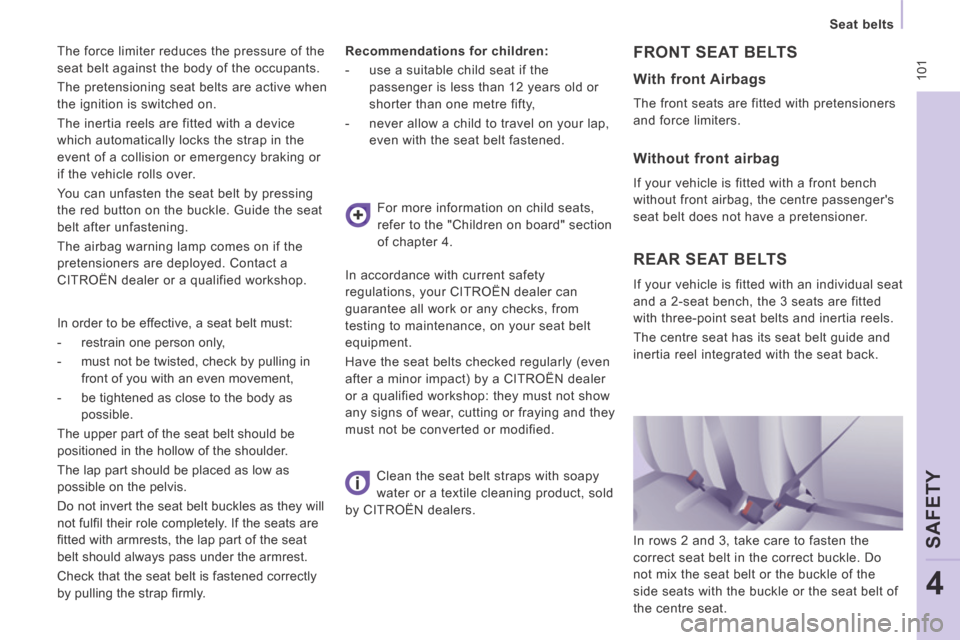 Seat belts

101

The force limiter reduces the pressure of the seat belt against the body of the occupants.

The pretensioning seat belts are active when the ignition is switched on.

The inertia reels are fitted with a device which automatically locks the strap in the event of a collision or emergency braking or if the vehicle rolls over.

You can unfasten the seat belt by pressing the red button on the buckle. Guide the seat belt after unfastening.

The airbag warning lamp comes on if the pretensioners are deployed. Contact a CITROËN dealer or a qualified workshop.

In order to be effective, a seat belt must:

- restrain one person only,

- must not be twisted, check by pulling in front of you with an even movement,

- be tightened as close to the body as possible.

The upper part of the seat belt should be positioned in the hollow of the shoulder.

The lap part should be placed as low as possible on the pelvis.

Do not invert the seat belt buckles as they will not fulfil their role completely. If the seats are fitted with armrests, the lap part of the seat belt should always pass under the armrest.

Check that the seat belt is fastened correctly by pulling the strap firmly.

Recommendations for children:

- use a suitable child seat if the passenger is less than 12 years old or shorter than one metre fifty,

- never allow a child to travel on your lap, even with the seat belt fastened.

For more information on child seats, refer to the "Children on board" section of chapter 4.

In accordance with current safety regulations, your CITROËN dealer can guarantee all work or any checks, from testing to maintenance, on your seat belt equipment.

Have the seat belts checked regularly (even after a minor impact) by a CITROËN dealer or a qualified workshop: they must not show any signs of wear, cutting or fraying and they must not be converted or modified.

Clean the seat belt straps with soapy water or a textile cleaning product, sold by CITROËN dealers.

FRONT SEAT BELTS

With front Airbags

The front seats are fitted with pretensioners and force limiters.

Without front airbag

If your vehicle is fitted with a front bench without front airbag, the centre passenger's seat belt does not have a pretensioner.

REAR SEAT BELTS

If your vehicle is fitted with an individual seat and a 2-seat bench, the 3 seats are fitted with three-point seat belts and inertia reels.

The centre seat has its seat belt guide and inertia reel integrated with the seat back.

In rows 2 and 3, take care to fasten the correct seat belt in the correct buckle. Do not mix the seat belt or the buckle of the side seats with the buckle or the seat belt of the centre seat.

SAFETY

4

carmanualsonline.info